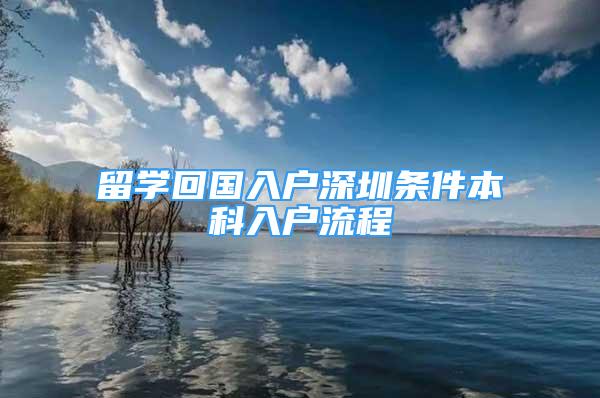 留学回国入户深圳条件本科入户流程